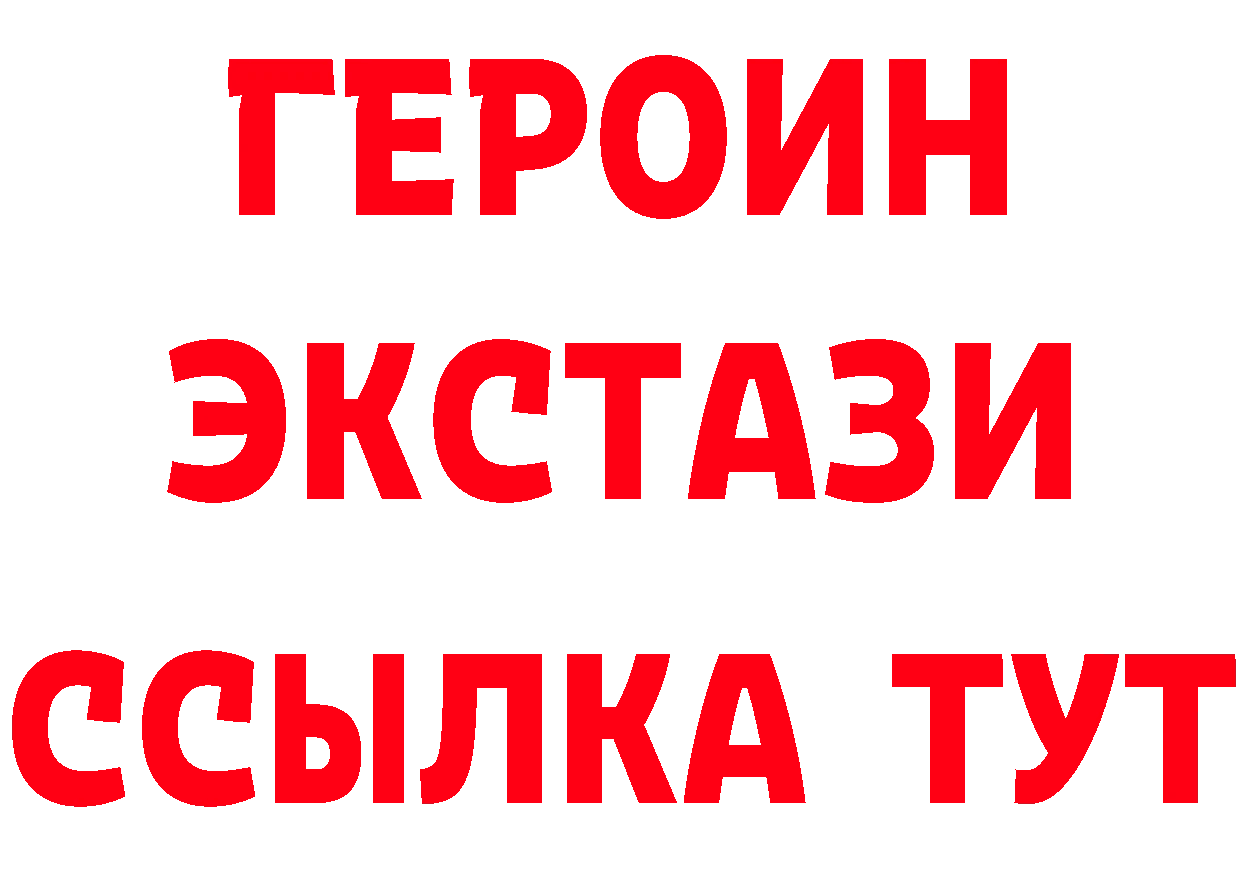 ГЕРОИН
ЭКСТАЗИ
ССЫЛКА ТУТ